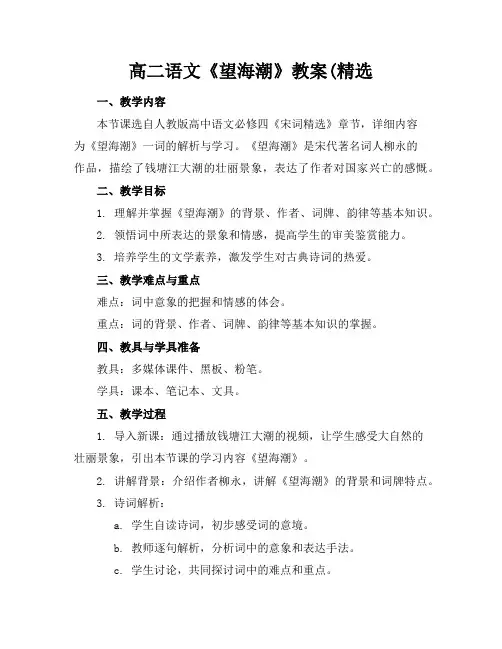 高二语文《望海潮》教案(精选

一、教学内容

本节课选自人教版高中语文必修四《宋词精选》章节，详细内容为《望海潮》一词的解析与学习。《望海潮》是宋代著名词人柳永的作品，描绘了钱塘江大潮的壮丽景象，表达了作者对国家兴亡的感慨。

二、教学目标

1. 理解并掌握《望海潮》的背景、作者、词牌、韵律等基本知识。

2. 领悟词中所表达的景象和情感，提高学生的审美鉴赏能力。

3. 培养学生的文学素养，激发学生对古典诗词的热爱。

三、教学难点与重点

难点：词中意象的把握和情感的体会。

重点：词的背景、作者、词牌、韵律等基本知识的掌握。

四、教具与学具准备

教具：多媒体课件、黑板、粉笔。

学具：课本、笔记本、文具。

五、教学过程

1. 导入新课：通过播放钱塘江大潮的视频，让学生感受大自然的壮丽景象，引出本节课的学习内容《望海潮》。

2. 讲解背景：介绍作者柳永，讲解《望海潮》的背景和词牌特点。

3. 诗词解析：

a. 学生自读诗词，初步感受词的意境。

b. 教师逐句解析，分析词中的意象和表达手法。

c. 学生讨论，共同探讨词中的难点和重点。